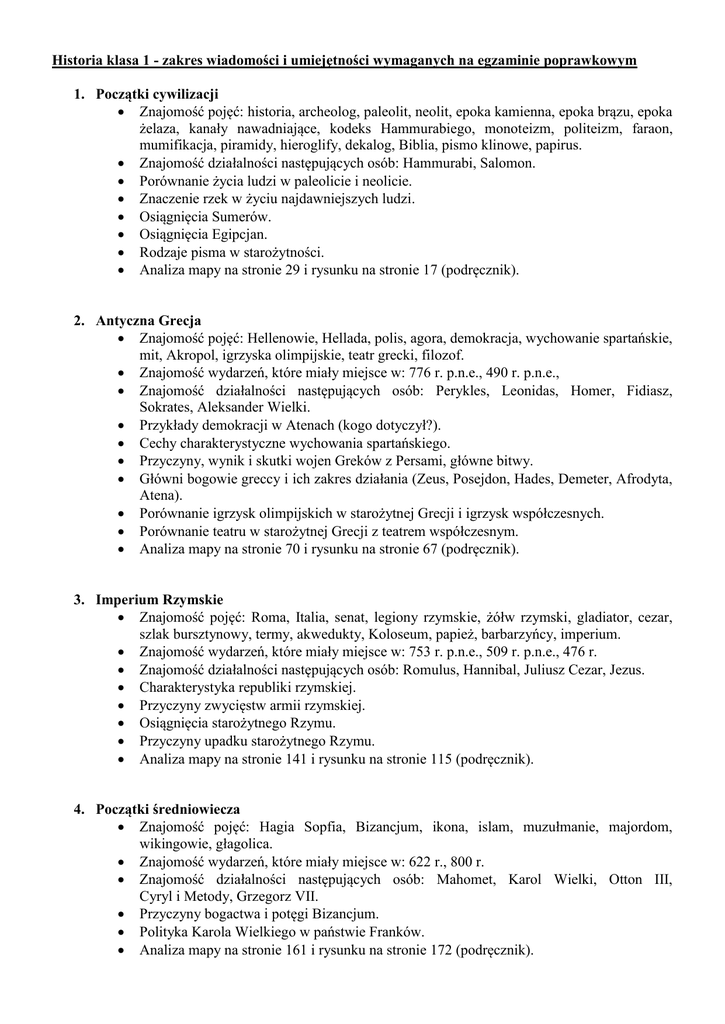 Historia klasa 1 - zakres wiadomości i umiejętności wymaganych na egzaminie poprawkowym

1. Początki cywilizacji
• Znajomość pojęć: historia, archeolog, paleolit, neolit, epoka kamienna, epoka brązu, epoka żelaza, kanały nawadniające, kodeks Hammurabiego, monoteizm, politeizm, faraon, mumifikacja, piramidy, hieroglify, dekalog, Biblia, pismo klinowe, papirus.
• Znajomość działalności następujących osób: Hammurabi, Salomon.
• Porównanie życia ludzi w paleolicie i neolicie.
• Znaczenie rzek w życiu najdawniejszych ludzi.
• Osiągnięcia Sumerów.
• Osiągnięcia Egipcjan.
• Rodzaje pisma w starożytności.
• Analiza mapy na stronie 29 i rysunku na stronie 17 (podręcznik).

2. Antyczna Grecja
• Znajomość pojęć: Hellenowie, Hellada, polis, agora, demokracja, wychowanie spartańskie, mit, Akropol, igrzyska olimpijskie, teatr grecki, filozof.
• Znajomość wydarzeń, które miały miejsce w: 776 r. p.n.e., 490 r. p.n.e.,
• Znajomość działalności następujących osób: Perykles, Leonidas, Homer, Fidiasz, Sokrates, Aleksander Wielki.
• Przykłady demokracji w Atenach (kogo dotyczył?).
• Cechy charakterystyczne wychowania spartańskiego.
• Przyczyny, wynik i skutki wojen Greków z Persami, główne bitwy.
• Główni bogowie greccy i ich zakres działania (Zeus, Posejdon, Hades, Demeter, Afrodyta, Atena).
• Porównanie igrzysk olimpijskich w starożytnej Grecji i igrzysk współczesnych.
• Porównanie teatru w starożytnej Grecji z teatrem współczesnym.
• Analiza mapy na stronie 70 i rysunku na stronie 67 (podręcznik).

3. Imperium Rzymskie
• Znajomość pojęć: Roma, Italia, senat, legiony rzymskie, żółw rzymski, gladiator, cezar, szlak bursztynowy, termy, akwedukty, Koloseum, papież, barbarzyńcy, imperium.
• Znajomość wydarzeń, które miały miejsce w: 753 r. p.n.e., 509 r. p.n.e., 476 r.
• Znajomość działalności następujących osób: Romulus, Hannibal, Juliusz Cezar, Jezus.
• Charakterystyka republiki rzymskiej.
• Przyczyny zwycięstw armii rzymskiej.
• Osiągnięcia starożytnego Rzymu.
• Przyczyny upadku starożytnego Rzymu.
• Analiza mapy na stronie 141 i rysunku na stronie 115 (podręcznik).

4. Początki średniowiecza
• Znajomość pojęć: Hagia Sopfia, Bizancjum, ikona, islam, muzułmanie, majordom, wikingowie, głagolica.
• Znajomość wydarzeń, które miały miejsce w: 622 r., 800 r.
• Znajomość działalności następujących osób: Mahomet, Karol Wielki, Otton III, Cyryl i Metody, Grzegorz VII.
• Przyczyny bogactwa i potęgi Bizancjum.
• Polityka Karola Wielkiego w państwie Franków.
• Analiza mapy na stronie 161 i rysunku na stronie 172 (podręcznik).